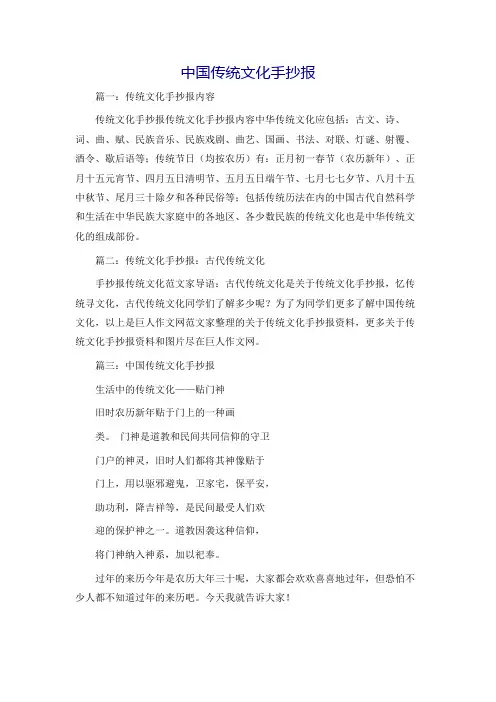 中国传统文化手抄报

篇一：传统文化手抄报内容

传统文化手抄报传统文化手抄报内容中华传统文化应包括：古文、诗、词、曲、赋、民族音乐、民族戏剧、曲艺、国画、书法、对联、灯谜、射覆、酒令、歇后语等；传统节日（均按农历）有：正月初一春节（农历新年）、正月十五元宵节、四月五日清明节、五月五日端午节、七月七七夕节、八月十五中秋节、尾月三十除夕和各种民俗等；包括传统历法在内的中国古代自然科学和生活在中华民族大家庭中的各地区、各少数民族的传统文化也是中华传统文化的组成部份。

篇二：传统文化手抄报：古代传统文化

手抄报传统文化范文家导语：古代传统文化是关于传统文化手抄报，忆传统寻文化，古代传统文化同学们了解多少呢？为了为同学们更多了解中国传统文化，以上是巨人作文网范文家整理的关于传统文化手抄报资料，更多关于传统文化手抄报资料和图片尽在巨人作文网。

篇三：中国传统文化手抄报

生活中的传统文化——贴门神

旧时农历新年贴于门上的一种画

类。 门神是道教和民间共同信仰的守卫

门户的神灵，旧时人们都将其神像贴于

门上，用以驱邪避鬼，卫家宅，保平安，

助功利，降吉祥等，是民间最受人们欢

迎的保护神之一。道教因袭这种信仰，

将门神纳入神系，加以祀奉。

过年的来历今年是农历大年三十呢，大家都会欢欢喜喜地过年，但恐怕不少人都不知道过年的来历吧。今天我就告诉大家！